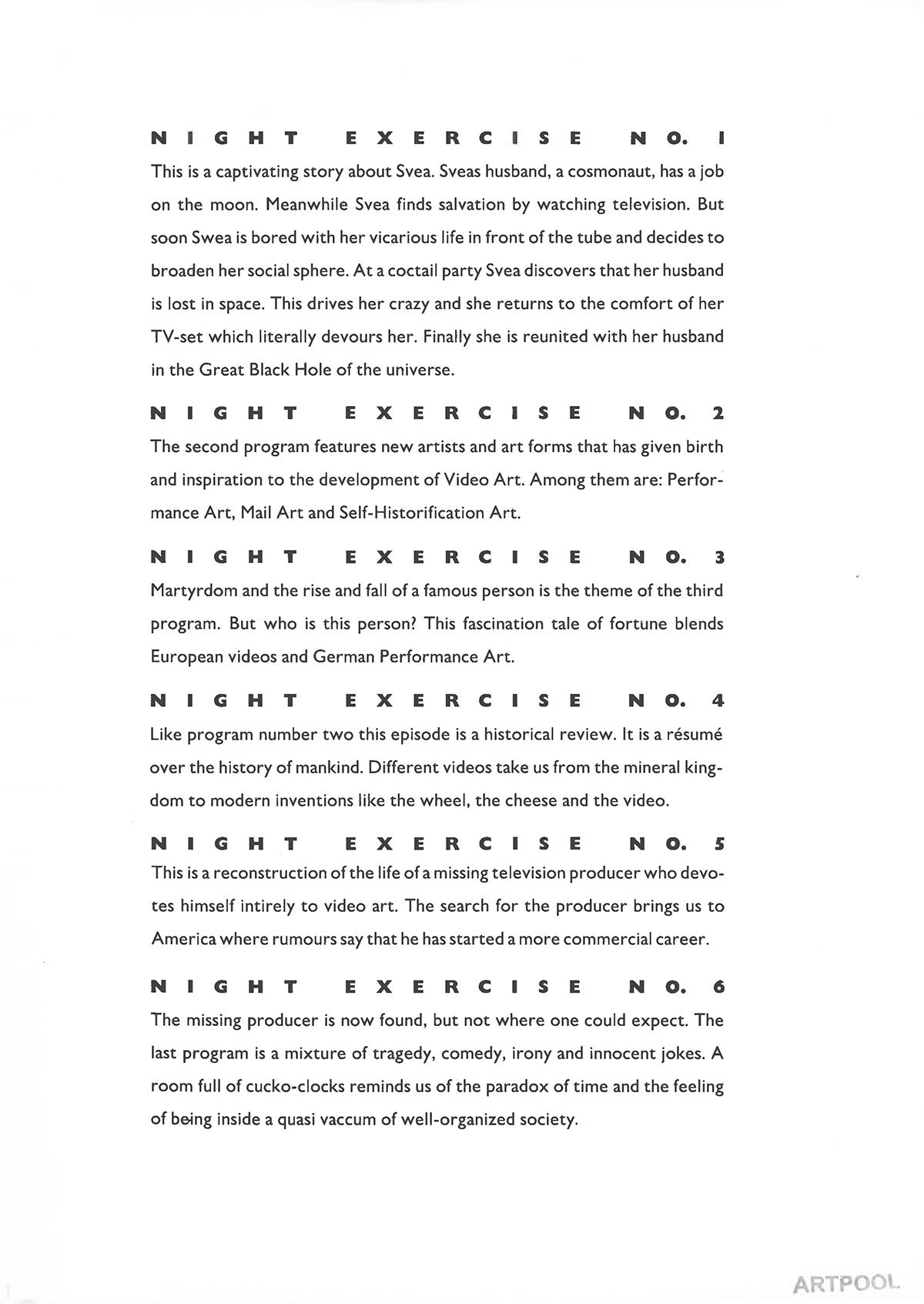 NIGHT EXERCISE NO. 1

This is a captivating story about Svea. Sveas husband, a cosmonaut, has a job on the moon. Meanwhile Svea finds salvation by watching television. But soon Swea is bored with her vicarious life in front of the tube and decides to broaden her social sphere. At a coctail party Svea discovers that her husband is lost in space. This drives her crazy and she returns to the comfort of her TV-set which literally devours her. Finally she is reunited with her husband in the Great Black Hole of the universe.

NIGHT EXERCISE NO. 2

The second program features new artists and art forms that has given birth and inspiration to the development of Video Art. Among them are: Performance Art, Mail Art and Self-Historification Art.

NIGHT EXERCISE NO. 3

Martyrdom and the rise and fall of a famous person is the theme of the third program. But who is this person? This fascination tale of fortune blends European videos and German Performance Art.

NIGHT EXERCISE NO. 4

Like program number two this episode is a historical review. It is a résumé over the history of mankind. Different videos take us from the mineral kingdom to modern inventions like the wheel, the cheese and the video.

NIGHT EXERCISE NO. 5

This is a reconstruction of the life of a missing television producer who devotes himself intirely to video art. The search for the producer brings us to America where rumours say that he has started a more commercial career.

NIGHT EXERCISE NO. 6

The missing producer is now found, but not where one could expect. The last program is a mixture of tragedy, comedy, irony and innocent jokes. A room full of cucko-clocks reminds us of the paradox of time and the feeling of being inside a quasi vaccum of well-organized society.

ARTPOOL